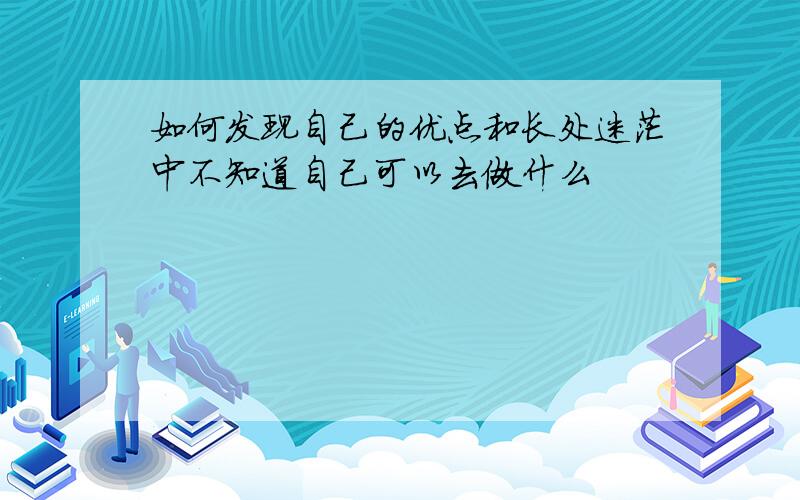 如何发现自己的优点和长处迷茫中不知道自己可以去做什么

E-LEARNING